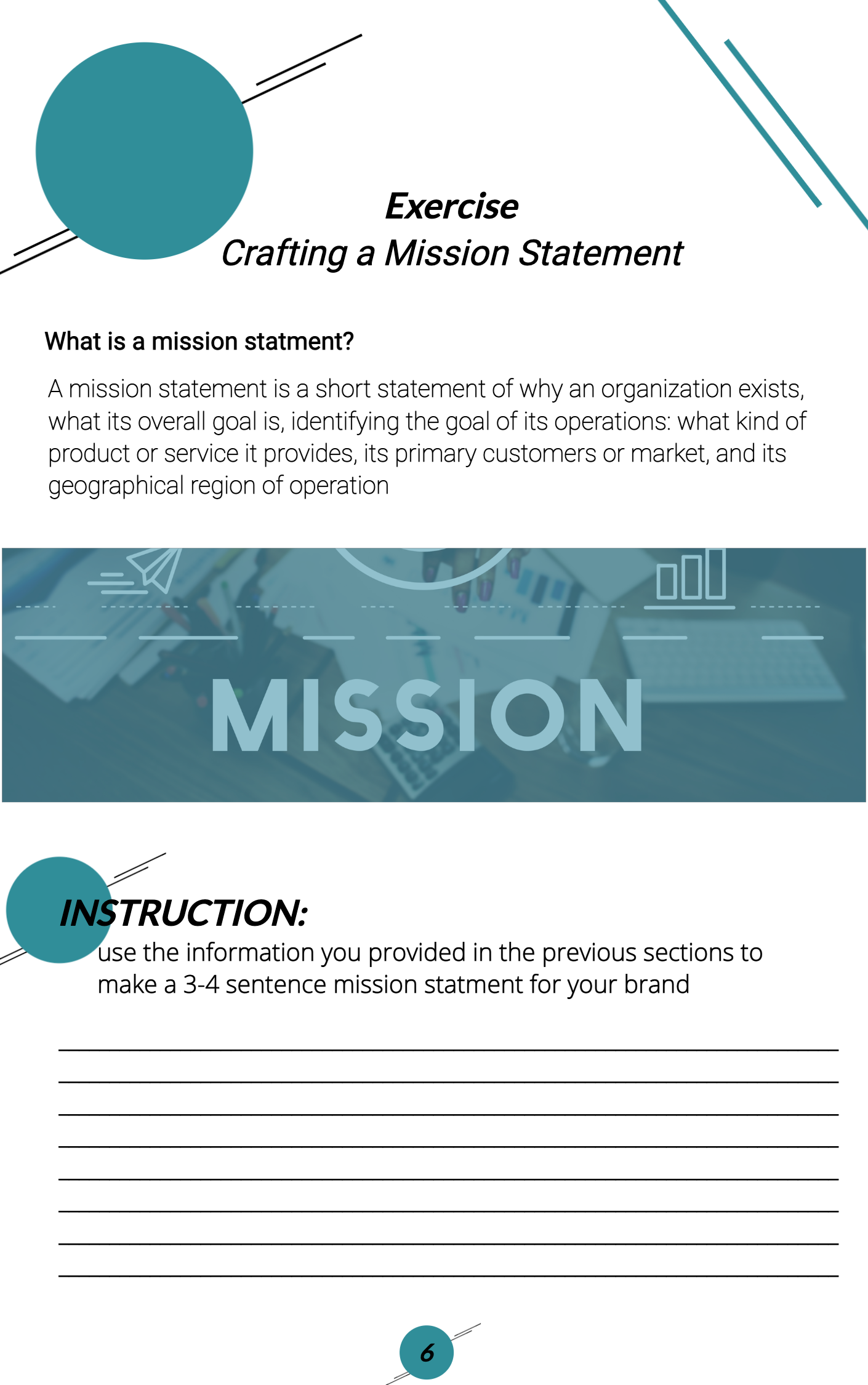 Exercise
Crafting a Mission Statement

What is a mission statment?

A mission statement is a short statement of why an organization exists, what its overall goal is, identifying the goal of its operations: what kind of product or service it provides, its primary customers or market, and its geographical region of operation

MISSION

INSTRUCTION:
use the information you provided in the previous sections to make a 3-4 sentence mission statment for your brand

6